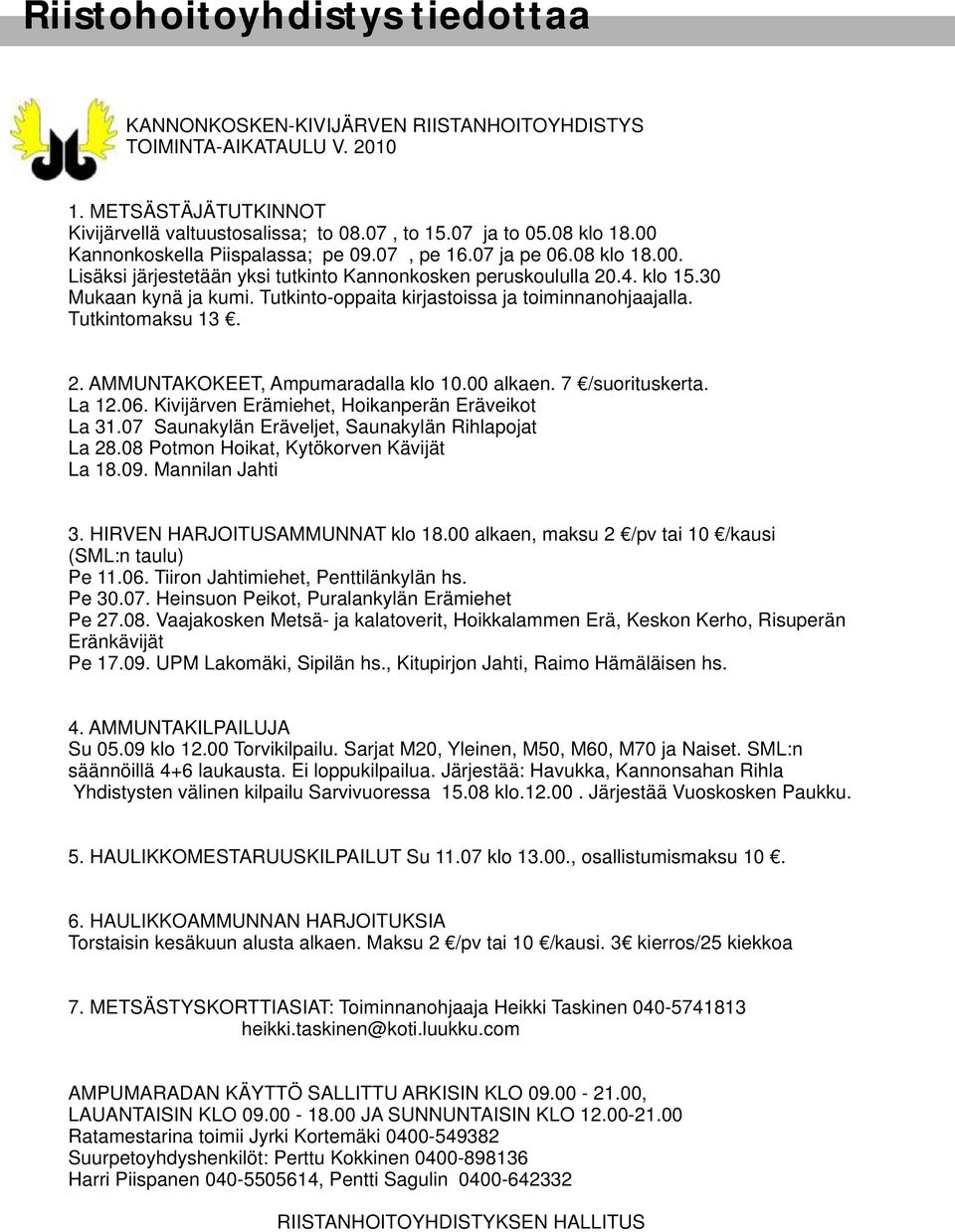 Riistohoitoyhdistys tiedottaa

KANNONKOSKEN-KIVIJÄRVEN RIISTANHOITOYHDISTYS
TOIMINTA-AIKATAULU V. 2010

1. METSÄSTÄJÄTUTKINNOT
Kivijärvellä valtuustosalissa; to 08.07 , to 15.07 ja to 05.08 klo 18.00
Kannonkoskella Piispalassa; pe 09.07 , pe 16.07 ja pe 06.08 klo 18.00.
Lisäksi järjestetään yksi tutkinto Kannonkosken peruskoululla 20.4. klo 15.30
Mukaan kynä ja kumi. Tutkinto-oppaita kirjastoissa ja toiminnanohjaajalla.
Tutkintomaksu 13 €.

2. AMMUNTAKOKEET, Ampumaradalla klo 10.00 alkaen. 7 €/suorituskerta.
La 12.06. Kivijärven Erämiehet, Hoikanperän Eräveikot
La 31.07 Saunakylän Eräveljet, Saunakylän Rihlapojat
La 28.08 Potmon Hoikat, Kytökorven Kävijät
La 18.09. Mannilan Jahti

3. HIRVEN HARJOITUSAMMUNNAT klo 18.00 alkaen, maksu 2 €/pv tai 10 €/kausi (SML:n taulu)
Pe 11.06. Tiiron Jahtimiehet, Penttilänkylän hs.
Pe 30.07. Heinsuon Peikot, Puralankylän Erämiehet
Pe 27.08. Vaajakosken Metsä- ja kalatoverit, Hoikkalammen Erä, Keskon Kerho, Risuperän Eränkävijät
Pe 17.09. UPM Lakomäki, Sipilän hs., Kitupirjon Jahti, Raimo Hämäläisen hs.

4. AMMUNTAKILPAILUJA
Su 05.09 klo 12.00 Torvikilpailu. Sarjat M20, Yleinen, M50, M60, M70 ja Naiset. SML:n säännöillä 4+6 laukausta. Ei loppukilpailua. Järjestää: Havukka, Kannonsahan Rihla
Yhdistysten välinen kilpailu Sarvivuoressa 15.08 klo.12.00 . Järjestää Vuoskosken Paukku.

5. HAULIKKOMESTARUUSKILPAILUT Su 11.07 klo 13.00., osallistumismaksu 10 €.

6. HAULIKKOAMMUNNAN HARJOITUKSIA
Torstaisin kesäkuun alusta alkaen. Maksu 2 €/pv tai 10 €/kausi. 3€ kierros/25 kiekkoa

7. METSÄSTYSKORTTIASIAT: Toiminnanohjaaja Heikki Taskinen 040-5741813
heikki.taskinen@koti.luukku.com

AMPUMARADAN KÄYTTÖ SALLITTU ARKISIN KLO 09.00 - 21.00,
LAUANTAISIN KLO 09.00 - 18.00 JA SUNNUNTAISIN KLO 12.00-21.00
Ratamestarina toimii Jyrki Kortemäki 0400-549382
Suurpetoyhdyshenkilöt: Perttu Kokkinen 0400-898136
Harri Piispanen 040-5505614, Pentti Sagulin 0400-642332

RIISTANHOITOYHDISTYKSEN HALLITUS